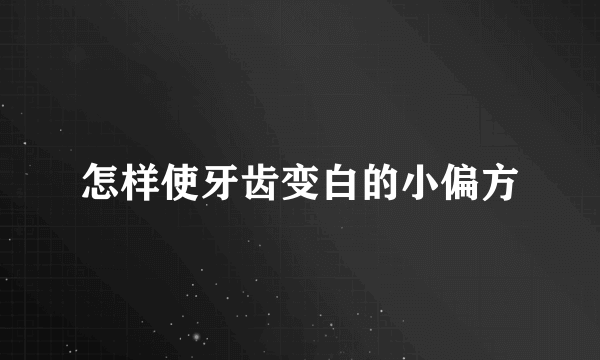 怎样使牙齿变白的小偏方